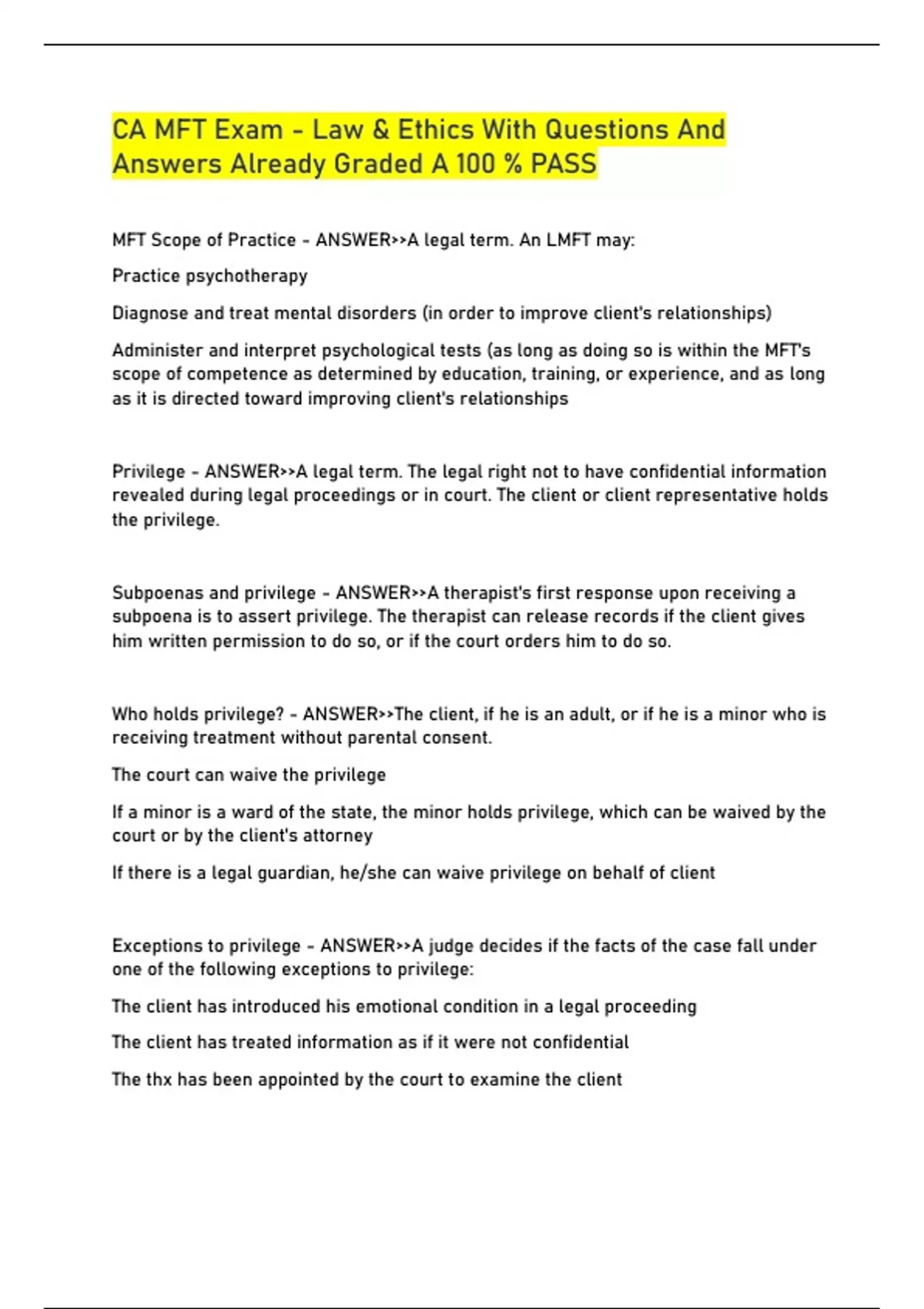 CA MFT Exam - Law & Ethics With Questions And Answers Already Graded A 100 % PASS

MFT Scope of Practice - ANSWER>>A legal term. An LMFT may:

Practice psychotherapy

Diagnose and treat mental disorders (in order to improve client's relationships)

Administer and interpret psychological tests (as long as doing so is within the MFT's scope of competence as determined by education, training, or experience, and as long as it is directed toward improving client's relationships

Privilege - ANSWER>>A legal term. The legal right not to have confidential information revealed during legal proceedings or in court. The client or client representative holds the privilege.

Subpoenas and privilege - ANSWER>>A therapist's first response upon receiving a subpoena is to assert privilege. The therapist can release records if the client gives him written permission to do so, or if the court orders him to do so.

Who holds privilege? - ANSWER>>The client, if he is an adult, or if he is a minor who is receiving treatment without parental consent.

The court can waive the privilege

If a minor is a ward of the state, the minor holds privilege, which can be waived by the court or by the client's attorney

If there is a legal guardian, he/she can waive privilege on behalf of client

Exceptions to privilege - ANSWER>>A judge decides if the facts of the case fall under one of the following exceptions to privilege:

The client has introduced his emotional condition in a legal proceeding

The client has treated information as if it were not confidential

The thx has been appointed by the court to examine the client